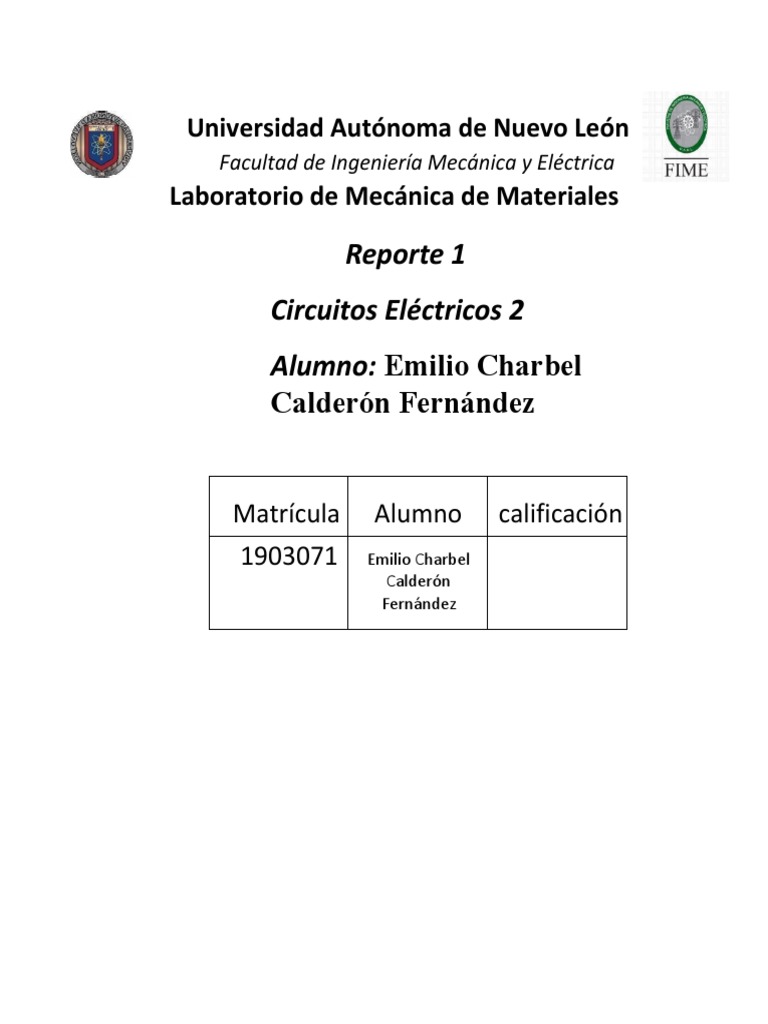 Universidad Autónoma de Nuevo León

Facultad de Ingeniería Mecánica y Eléctrica

FIME

Laboratorio de Mecánica de Materiales

Reporte 1

Circuitos Eléctricos 2

Alumno: Emilio Charbel Calderón Fernández

| Matrícula | Alumno | calificación |
|---|---|---|
| 1903071 | Emilio Charbel Calderón Fernández | |